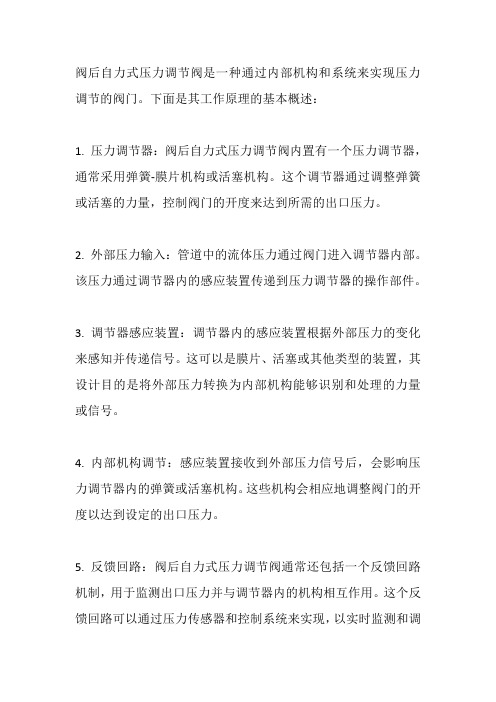 阀后自力式压力调节阀是一种通过内部机构和系统来实现压力调节的阀门。下面是其工作原理的基本概述：

1. 压力调节器：阀后自力式压力调节阀内置有一个压力调节器，通常采用弹簧-膜片机构或活塞机构。这个调节器通过调整弹簧或活塞的力量，控制阀门的开度来达到所需的出口压力。

2. 外部压力输入：管道中的流体压力通过阀门进入调节器内部。该压力通过调节器内的感应装置传递到压力调节器的操作部件。

3. 调节器感应装置：调节器内的感应装置根据外部压力的变化来感知并传递信号。这可以是膜片、活塞或其他类型的装置，其设计目的是将外部压力转换为内部机构能够识别和处理的力量或信号。

4. 内部机构调节：感应装置接收到外部压力信号后，会影响压力调节器内的弹簧或活塞机构。这些机构会相应地调整阀门的开度以达到设定的出口压力。

5. 反馈回路：阀后自力式压力调节阀通常还包括一个反馈回路机制，用于监测出口压力并与调节器内的机构相互作用。这个反馈回路可以通过压力传感器和控制系统来实现，以实时监测和调